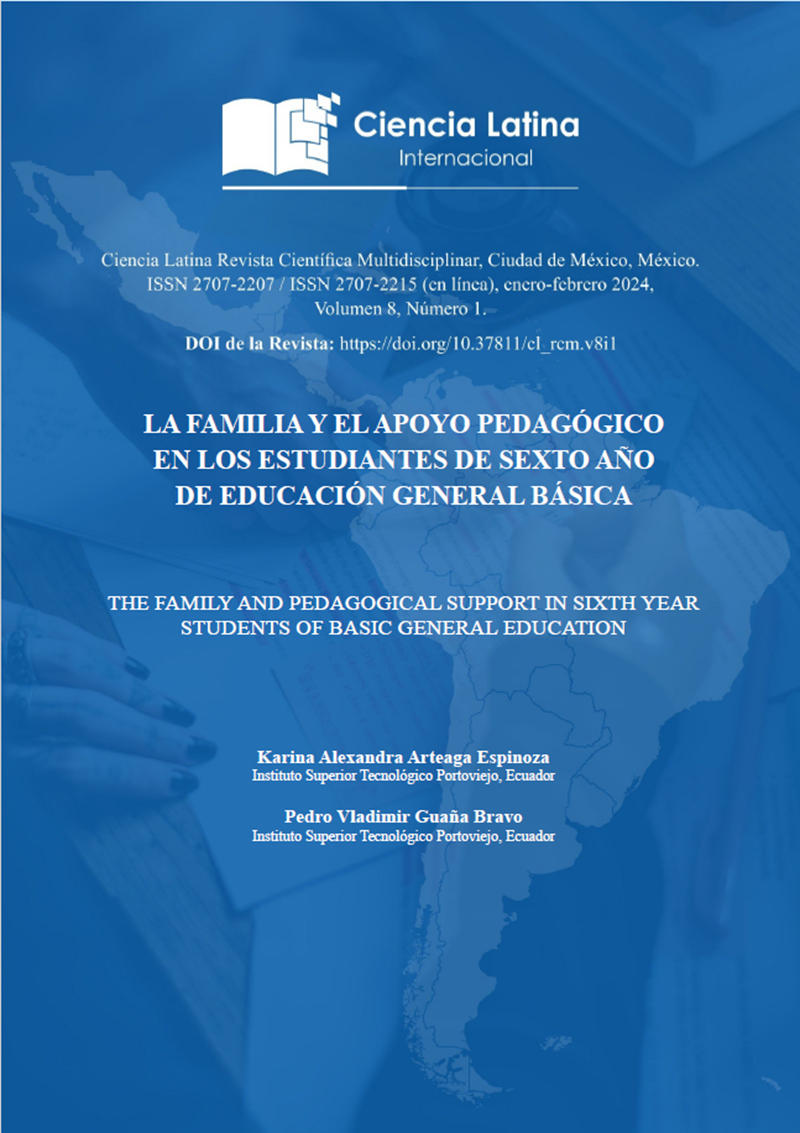 Ciencia Latina
Internacional

Ciencia Latina Revista Científica Multidisciplinar, Ciudad de México, México.
ISSN 2707-2207 / ISSN 2707-2215 (en línea), enero-febrero 2024,
Volumen 8, Número 1.

DOI de la Revista: https://doi.org/10.37811/cl_rcm.v8i1

LA FAMILIA Y EL APOYO PEDAGÓGICO EN LOS ESTUDIANTES DE SEXTO AÑO DE EDUCACIÓN GENERAL BÁSICA

THE FAMILY AND PEDAGOGICAL SUPPORT IN SIXTH YEAR STUDENTS OF BASIC GENERAL EDUCATION

Karina Alexandra Arteaga Espinoza
Instituto Superior Tecnológico Portoviejo, Ecuador

Pedro Vladimir Guaña Bravo
Instituto Superior Tecnológico Portoviejo, Ecuador